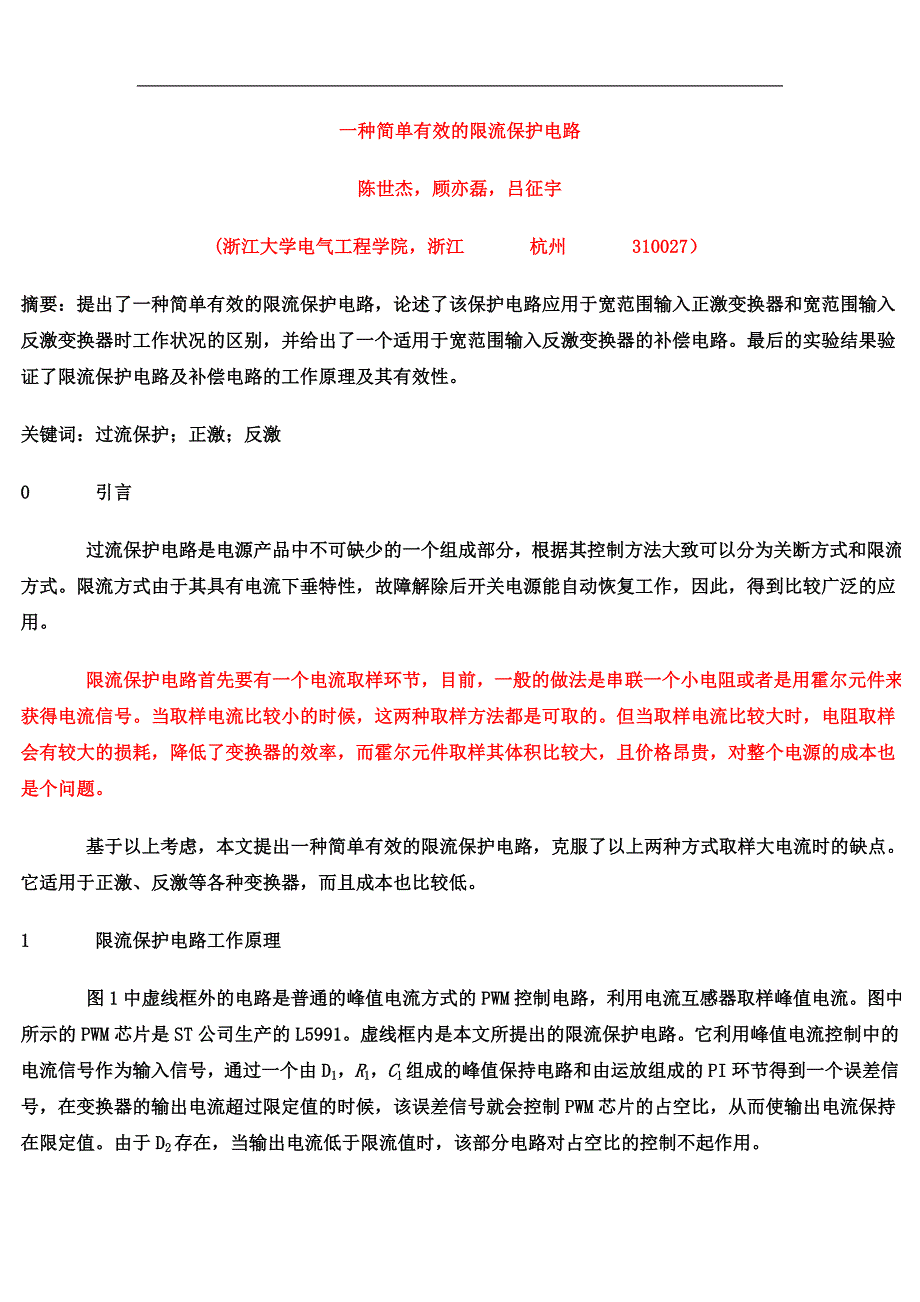 一种简单有效的限流保护电路

陈世杰，顾亦磊，吕征宇

(浙江大学电气工程学院，浙江　杭州　310027)

摘要：提出了一种简单有效的限流保护电路，论述了该保护电路应用于宽范围输入正激变换器和宽范围输入反激变换器时工作状况的区别，并给出了一个适用于宽范围输入反激变换器的补偿电路。最后的实验结果验证了限流保护电路及补偿电路的工作原理及其有效性。

关键词：过流保护；正激；反激

0　引言

过流保护电路是电源产品中不可缺少的一个组成部分，根据其控制方法大致可以分为关断方式和限流方式。限流方式由于其具有电流下垂特性，故障解除后开关电源能自动恢复工作，因此，得到比较广泛的应用。

限流保护电路首先要有一个电流取样环节，目前，一般的做法是串联一个小电阻或者是用霍尔元件来获得电流信号。当取样电流比较小的时候，这两种取样方法都是可取的。但当取样电流比较大时，电阻取样会有较大的损耗，降低了变换器的效率，而霍尔元件取样其体积比较大，且价格昂贵，对整个电源的成本也是个问题。

基于以上考虑，本文提出一种简单有效的限流保护电路，克服了以上两种方式取样大电流时的缺点。它适用于正激、反激等各种变换器，而且成本也比较低。

1　限流保护电路工作原理

图1中虚线框外的电路是普通的峰值电流方式的PWM控制电路，利用电流互感器取样峰值电流。图中所示的PWM芯片是ST公司生产的L5991。虚线框内是本文所提出的限流保护电路。它利用峰值电流控制中的电流信号作为输入信号，通过一个由$D_1$，$R_1$，$C_1$组成的峰值保持电路和由运放组成的PI环节得到一个误差信号，在变换器的输出电流超过限定值的时候，该误差信号就会控制PWM芯片的占空比，从而使输出电流保持在限定值。由于$D_2$存在，当输出电流低于限流值时，该部分电路对占空比的控制不起作用。